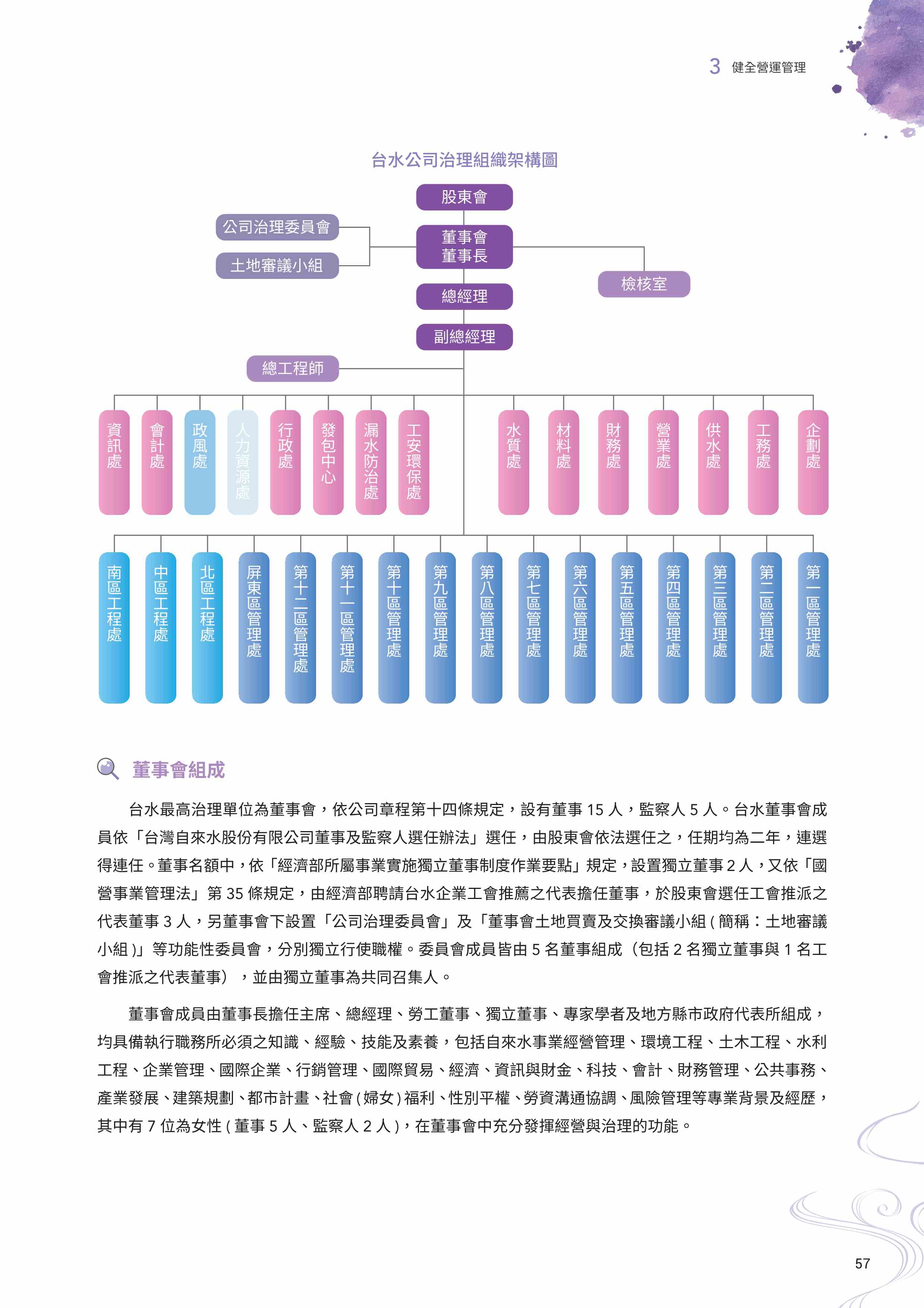 3 健全營運管理

台水公司治理組織架構圖

股東會

公司治理委員會

土地審議小組

董事會
董事長

檢核室

總經理

副總經理

總工程師

資訊處

會計處

政風處

人力資源處

行政處

發包中心

漏水防治處

工安環保處

水質處

材料處

財務處

營業處

供水處

工務處

企劃處

南區工程處

中區工程處

北區工程處

屏東區管理處

第十二區管理處

第十一區管理處

第十區管理處

第九區管理處

第八區管理處

第七區管理處

第六區管理處

第五區管理處

第四區管理處

第三區管理處

第二區管理處

第一區管理處

董事會組成

台水最高治理單位為董事會，依公司章程第十四條規定，設有董事 15 人，監察人 5 人。台水董事會成員依「台灣自來水股份有限公司董事及監察人選任辦法」選任，由股東會依法選任之，任期均為二年，連選得連任。董事名額中，依「經濟部所屬事業實施獨立董事制度作業要點」規定，設置獨立董事 2 人，又依「國營事業管理法」第 35 條規定，由經濟部聘請台水企業工會推薦之代表擔任董事，於股東會選任工會推派之代表董事 3 人，另董事會下設置「公司治理委員會」及「董事會土地買賣及交換審議小組 ( 簡稱：土地審議小組 )」等功能性委員會，分別獨立行使職權。委員會成員皆由 5 名董事組成（包括 2 名獨立董事與 1 名工會推派之代表董事），並由獨立董事為共同召集人。

董事會成員由董事長擔任主席、總經理、勞工董事、獨立董事、專家學者及地方縣市政府代表所組成，均具備執行職務所必須之知識、經驗、技能及素養，包括自來水事業經營管理、環境工程、土木工程、水利工程、企業管理、國際企業、行銷管理、國際貿易、經濟、資訊與財金、科技、會計、財務管理、公共事務、產業發展、建築規劃、都市計畫、社會 ( 婦女 ) 福利、性別平權、勞資溝通協調、風險管理等專業背景及經歷，其中有 7 位為女性 ( 董事 5 人、監察人 2 人 )，在董事會中充分發揮經營與治理的功能。

57